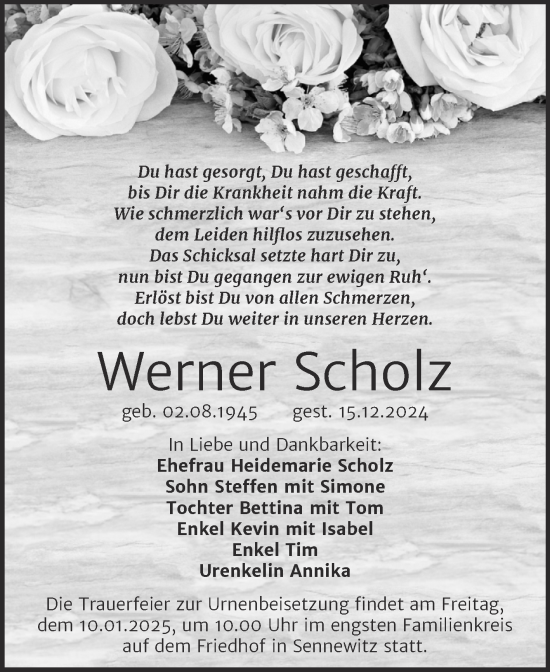 Du hast gesorgt, Du hast geschafft,
bis Dir die Krankheit nahm die Kraft.
Wie schmerzlich war‘s vor Dir zu stehen,
dem Leiden hilflos zuzusehen.
Das Schicksal setzte hart Dir zu,
nun bist Du gegangen zur ewigen Ruh‘.
Erlöst bist Du von allen Schmerzen,
doch lebst Du weiter in unseren Herzen.

Werner Scholz

geb. 02.08.1945 gest. 15.12.2024

In Liebe und Dankbarkeit:
Ehefrau Heidemarie Scholz
Sohn Steffen mit Simone
Tochter Bettina mit Tom
Enkel Kevin mit Isabel
Enkel Tim
Urenkelin Annika

Die Trauerfeier zur Urnenbeisetzung findet am Freitag, dem 10.01.2025, um 10.00 Uhr im engsten Familienkreis auf dem Friedhof in Sennewitz statt.